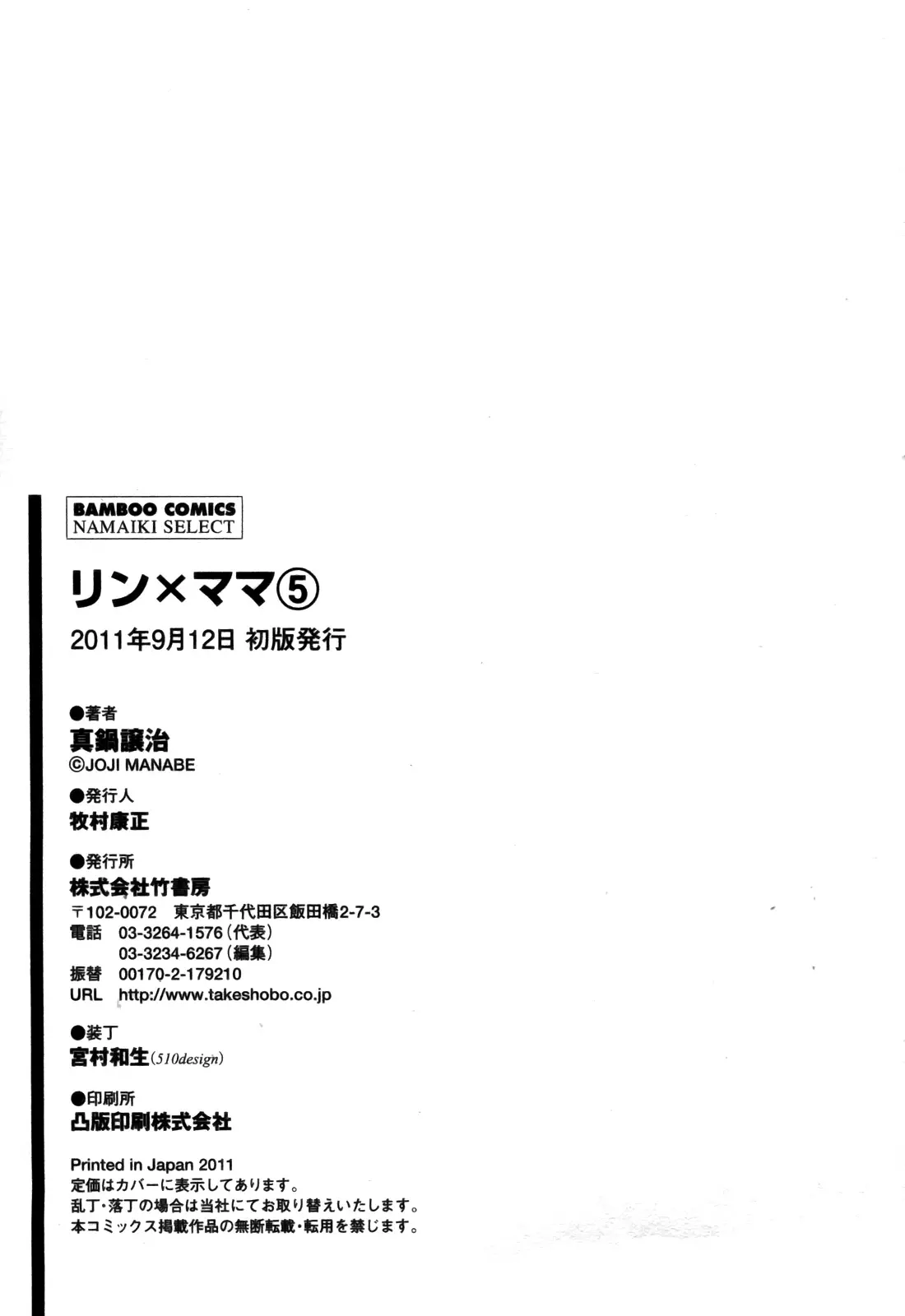 BAMBOO COMICS
NAMAIKI SELECT

リン×ママ⑤
2011年9月12日 初版発行

●著者
真鍋譲治
©JOJI MANABE

●発行人
牧村康正

●発行所
株式会社竹書房
〒102-0072 東京都千代田区飯田橋2-7-3
電話 03-3264-1576(代表)
03-3234-6267(編集)
振替 00170-2-179210
URL http://www.takeshobo.co.jp

●装丁
宮村和生(510design)

●印刷所
凸版印刷株式会社

Printed in Japan 2011
定価はカバーに表示してあります。
乱丁・落丁の場合は当社にてお取り替えいたします。
本コミックス掲載作品の無断転載・転用を禁じます。